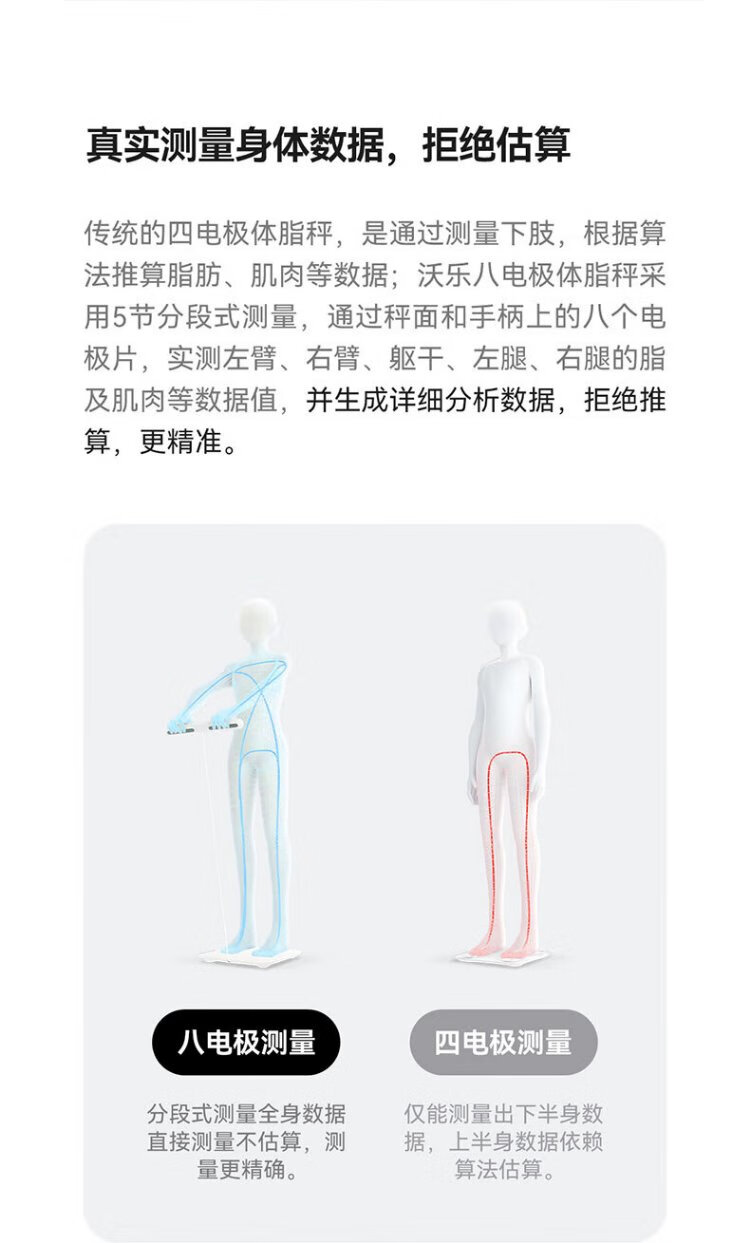 真实测量身体数据，拒绝估算

传统的四电极体脂秤，是通过测量下肢，根据算法推算脂肪、肌肉等数据；沃乐八电极体脂秤采用5节分段式测量，通过秤面和手柄上的八个电极片，实测左臂、右臂、躯干、左腿、右腿的脂及肌肉等数据值，并生成详细分析数据，拒绝推算，更精准。

八电极测量

分段式测量全身数据直接测量不估算，测量更精确。

四电极测量

仅能测量出下半身数据，上半身数据依赖算法估算。